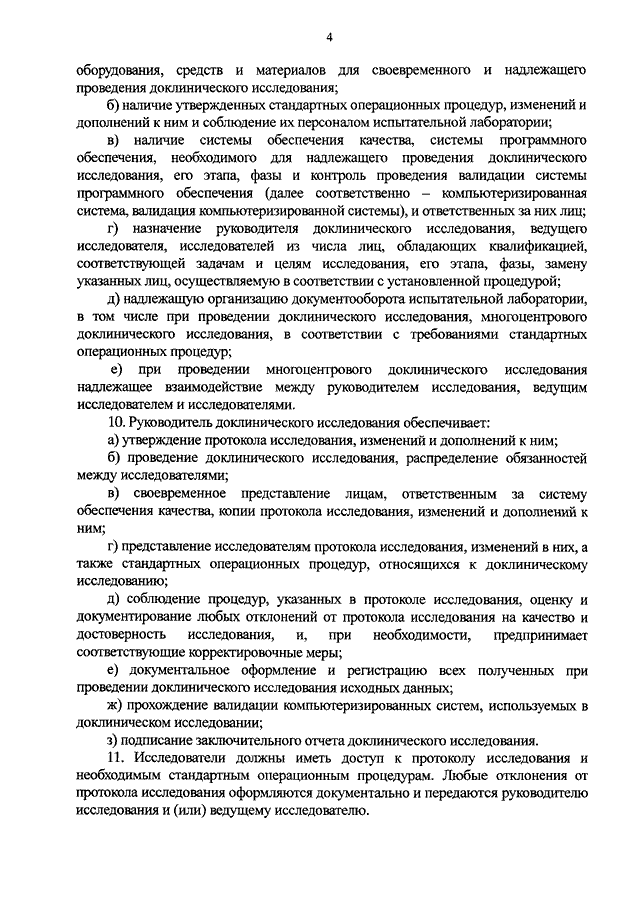 4

оборудования, средств и материалов для своевременного и надлежащего проведения доклинического исследования;

б) наличие утвержденных стандартных операционных процедур, изменений и дополнений к ним и соблюдение их персоналом испытательной лаборатории;

в) наличие системы обеспечения качества, системы программного обеспечения, необходимого для надлежащего проведения доклинического исследования, его этапа, фазы и контроль проведения валидации системы программного обеспечения (далее соответственно – компьютеризированная система, валидация компьютеризированной системы), и ответственных за них лиц;

г) назначение руководителя доклинического исследования, ведущего исследователя, исследователей из числа лиц, обладающих квалификацией, соответствующей задачам и целям исследования, его этапа, фазы, замену указанных лиц, осуществляемую в соответствии с установленной процедурой;

д) надлежащую организацию документооборота испытательной лаборатории, в том числе при проведении доклинического исследования, многоцентрового доклинического исследования, в соответствии с требованиями стандартных операционных процедур;

е) при проведении многоцентрового доклинического исследования надлежащее взаимодействие между руководителем исследования, ведущим исследователем и исследователями.

10. Руководитель доклинического исследования обеспечивает:

а) утверждение протокола исследования, изменений и дополнений к ним;

б) проведение доклинического исследования, распределение обязанностей между исследователями;

в) своевременное представление лицам, ответственным за систему обеспечения качества, копии протокола исследования, изменений и дополнений к ним;

г) представление исследователям протокола исследования, изменений в них, а также стандартных операционных процедур, относящихся к доклиническому исследованию;

д) соблюдение процедур, указанных в протоколе исследования, оценку и документирование любых отклонений от протокола исследования на качество и достоверность исследования, и, при необходимости, предпринимает соответствующие корректировочные меры;

е) документальное оформление и регистрацию всех полученных при проведении доклинического исследования исходных данных;

ж) прохождение валидации компьютеризированных систем, используемых в доклиническом исследовании;

з) подписание заключительного отчета доклинического исследования.

11. Исследователи должны иметь доступ к протоколу исследования и необходимым стандартным операционным процедурам. Любые отклонения от протокола исследования оформляются документально и передаются руководителю исследования и (или) ведущему исследователю.